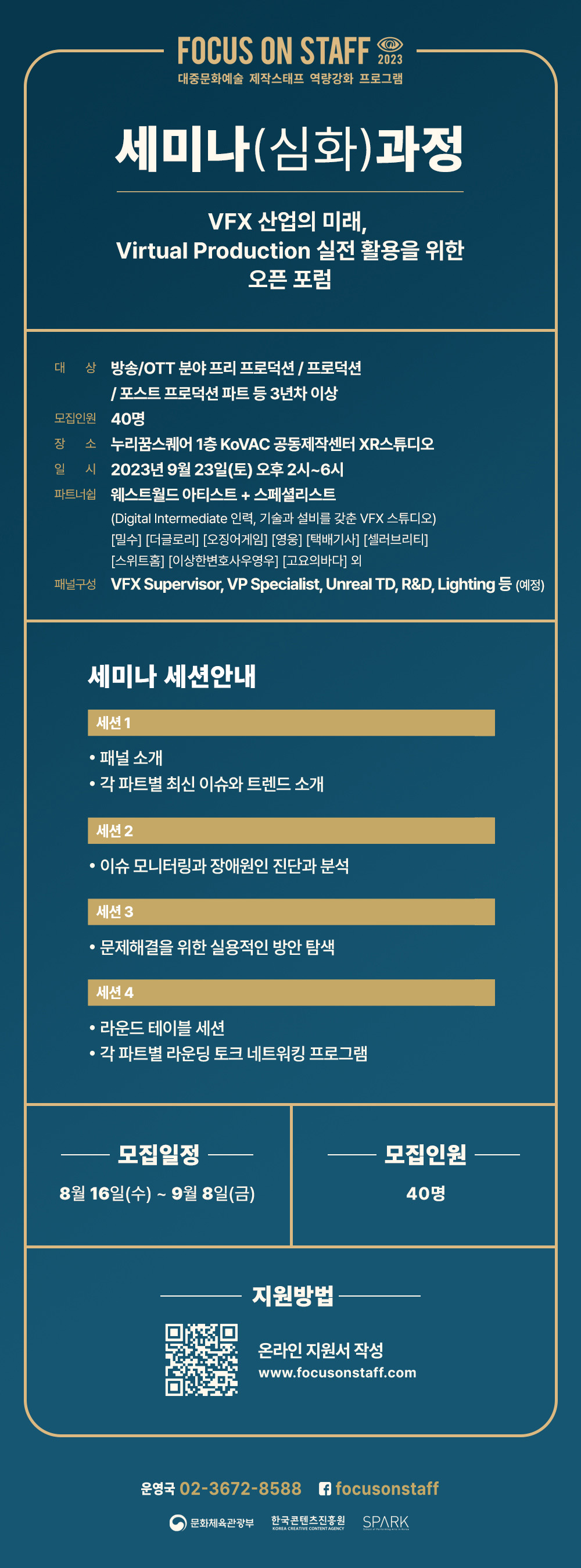 FOCUS ON STAFF 2023
대중문화예술 제작스태프 역량강화 프로그램

세미나(심화)과정

VFX 산업의 미래, Virtual Production 실전 활용을 위한 오픈 포럼

대 상 방송/OTT 분야 프리 프로덕션 / 프로덕션 / 포스트 프로덕션 파트 등 3년차 이상
모집인원 40명
장 소 누리꿈스퀘어 1층 KoVAC 공동제작센터 XR스튜디오
일 시 2023년 9월 23일(토) 오후 2시~6시
파트너쉽 웨스트월드 아티스트 + 스페셜리스트
(Digital Intermediate 인력, 기술과 설비를 갖춘 VFX 스튜디오)
[밀수] [더글로리] [오징어게임] [영웅] [택배기사] [셀러브리티]
[스위트홈] [이상한변호사우영우] [고요의바다] 외
패널구성 VFX Supervisor, VP Specialist, Unreal TD, R&D, Lighting 등 (예정)

세미나 세션안내

세션 1
• 패널 소개
• 각 파트별 최신 이슈와 트렌드 소개

세션 2
• 이슈 모니터링과 장애원인 진단과 분석

세션 3
• 문제해결을 위한 실용적인 방안 탐색

세션 4
• 라운드 테이블 세션
• 각 파트별 라운딩 토크 네트워킹 프로그램

모집일정
8월 16일(수) ~ 9월 8일(금)

모집인원
40명

지원방법
온라인 지원서 작성
www.focusonstaff.com

운영국 02-3672-8588 focusonstaff

문화체육관광부 한국콘텐츠진흥원 KOREA CREATIVE CONTENT AGENCY SPARK